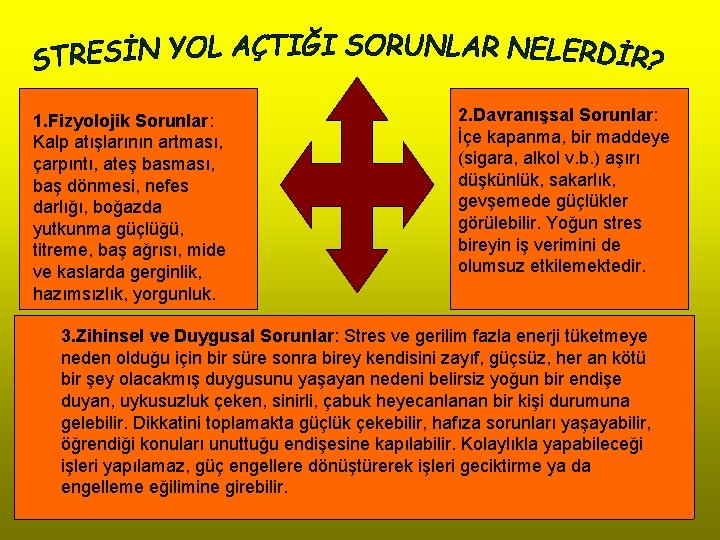 STRESİN YOL AÇTIĞI SORUNLAR NELERDİR?

1.Fizyolojik Sorunlar: Kalp atışlarının artması, çarpıntı, ateş basması, baş dönmesi, nefes darlığı, boğazda yutkunma güçlüğü, titreme, baş ağrısı, mide ve kaslarda gerginlik, hazımsızlık, yorgunluk.

2.Davranışsal Sorunlar: İçe kapanma, bir maddeye (sigara, alkol v.b.) aşırı düşkünlük, sakarlık, gevşemede güçlükler görülebilir. Yoğun stres bireyin iş verimini de olumsuz etkilemektedir.

3.Zihinsel ve Duygusal Sorunlar: Stres ve gerilim fazla enerji tüketmeye neden olduğu için bir süre sonra birey kendisini zayıf, güçsüz, her an kötü bir şey olacakmış duygusunu yaşayan nedeni belirsiz yoğun bir endişe duyan, uykusuzluk çeken, sinirli, çabuk heyecanlanan bir kişi durumuna gelebilir. Dikkatini toplamakta güçlük çekebilir, hafıza sorunları yaşayabilir, öğrendiği konuları unuttuğu endişesine kapılabilir. Kolaylıkla yapabileceği işleri yapılamaz, güç engellere dönüştürerek işleri geciktirme ya da engelleme eğilimine girebilir.